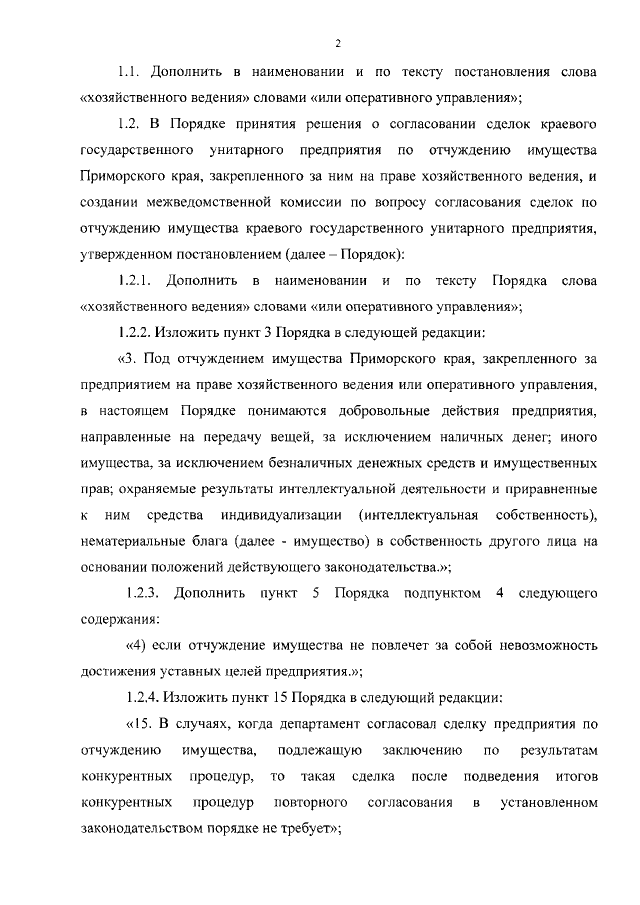 2

1.1. Дополнить в наименовании и по тексту постановления слова «хозяйственного ведения» словами «или оперативного управления»;

1.2. В Порядке принятия решения о согласовании сделок краевого государственного унитарного предприятия по отчуждению имущества Приморского края, закрепленного за ним на праве хозяйственного ведения, и создании межведомственной комиссии по вопросу согласования сделок по отчуждению имущества краевого государственного унитарного предприятия, утвержденном постановлением (далее – Порядок):

1.2.1. Дополнить в наименовании и по тексту Порядка слова «хозяйственного ведения» словами «или оперативного управления»;

1.2.2. Изложить пункт 3 Порядка в следующей редакции:

«3. Под отчуждением имущества Приморского края, закрепленного за предприятием на праве хозяйственного ведения или оперативного управления, в настоящем Порядке понимаются добровольные действия предприятия, направленные на передачу вещей, за исключением наличных денег; иного имущества, за исключением безналичных денежных средств и имущественных прав; охраняемые результаты интеллектуальной деятельности и приравненные к ним средства индивидуализации (интеллектуальная собственность), нематериальные блага (далее - имущество) в собственность другого лица на основании положений действующего законодательства.»;

1.2.3. Дополнить пункт 5 Порядка подпунктом 4 следующего содержания:

«4) если отчуждение имущества не повлечет за собой невозможность достижения уставных целей предприятия.»;

1.2.4. Изложить пункт 15 Порядка в следующий редакции:

«15. В случаях, когда департамент согласовал сделку предприятия по отчуждению имущества, подлежащую заключению по результатам конкурентных процедур, то такая сделка после подведения итогов конкурентных процедур повторного согласования в установленном законодательством порядке не требует»;